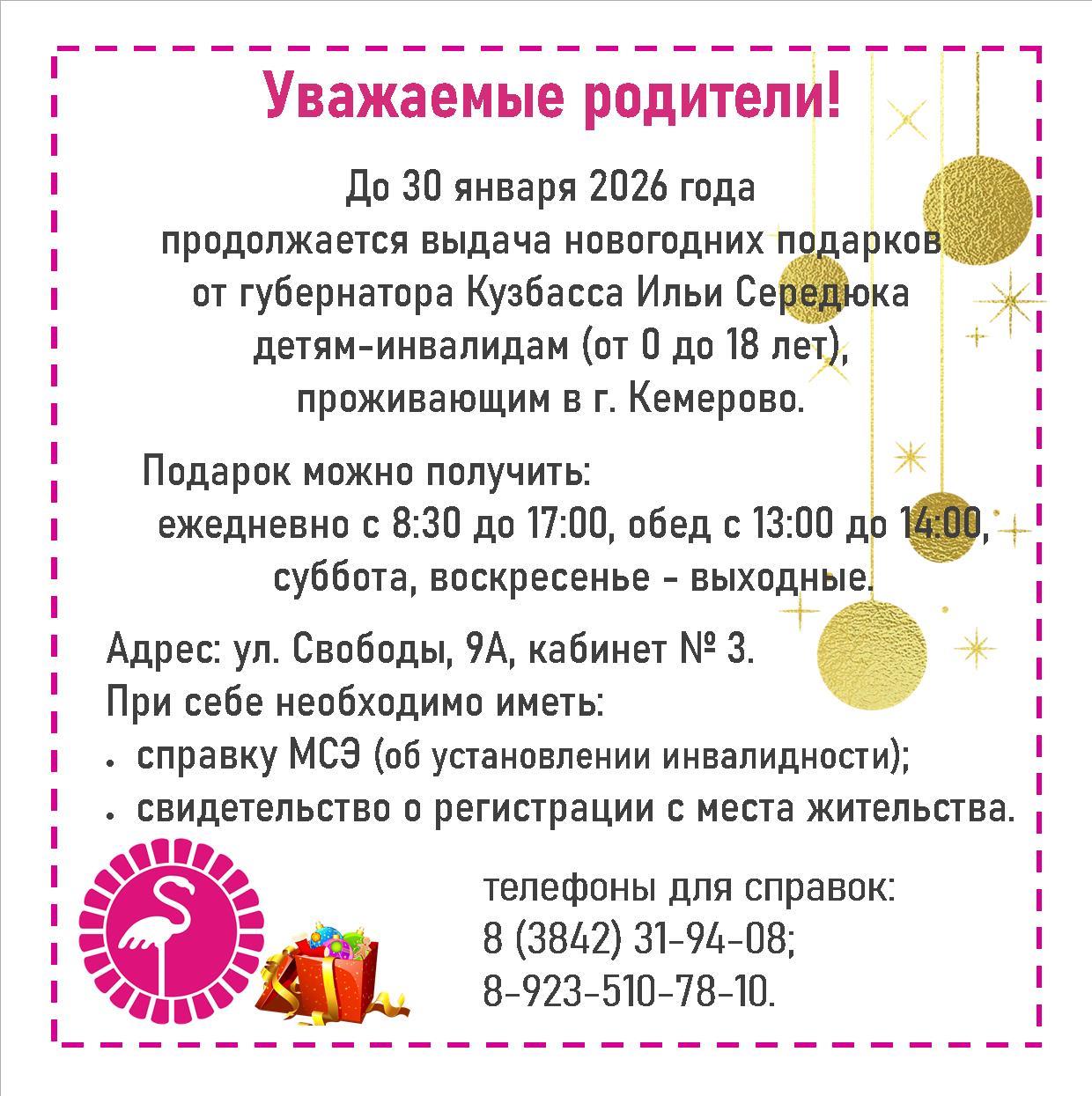 Уважаемые родители!

До 30 января 2026 года продолжается выдача новогодних подарков от губернатора Кузбасса Ильи Середюка детям-инвалидам (от 0 до 18 лет), проживающим в г. Кемерово.

Подарок можно получить:
ежедневно с 8:30 до 17:00, обед с 13:00 до 14:00,
суббота, воскресенье - выходные.

Адрес: ул. Свободы, 9А, кабинет № 3.
При себе необходимо иметь:
• справку МСЭ (об установлении инвалидности);
• свидетельство о регистрации с места жительства.

телефоны для справок:
8 (3842) 31-94-08;
8-923-510-78-10.